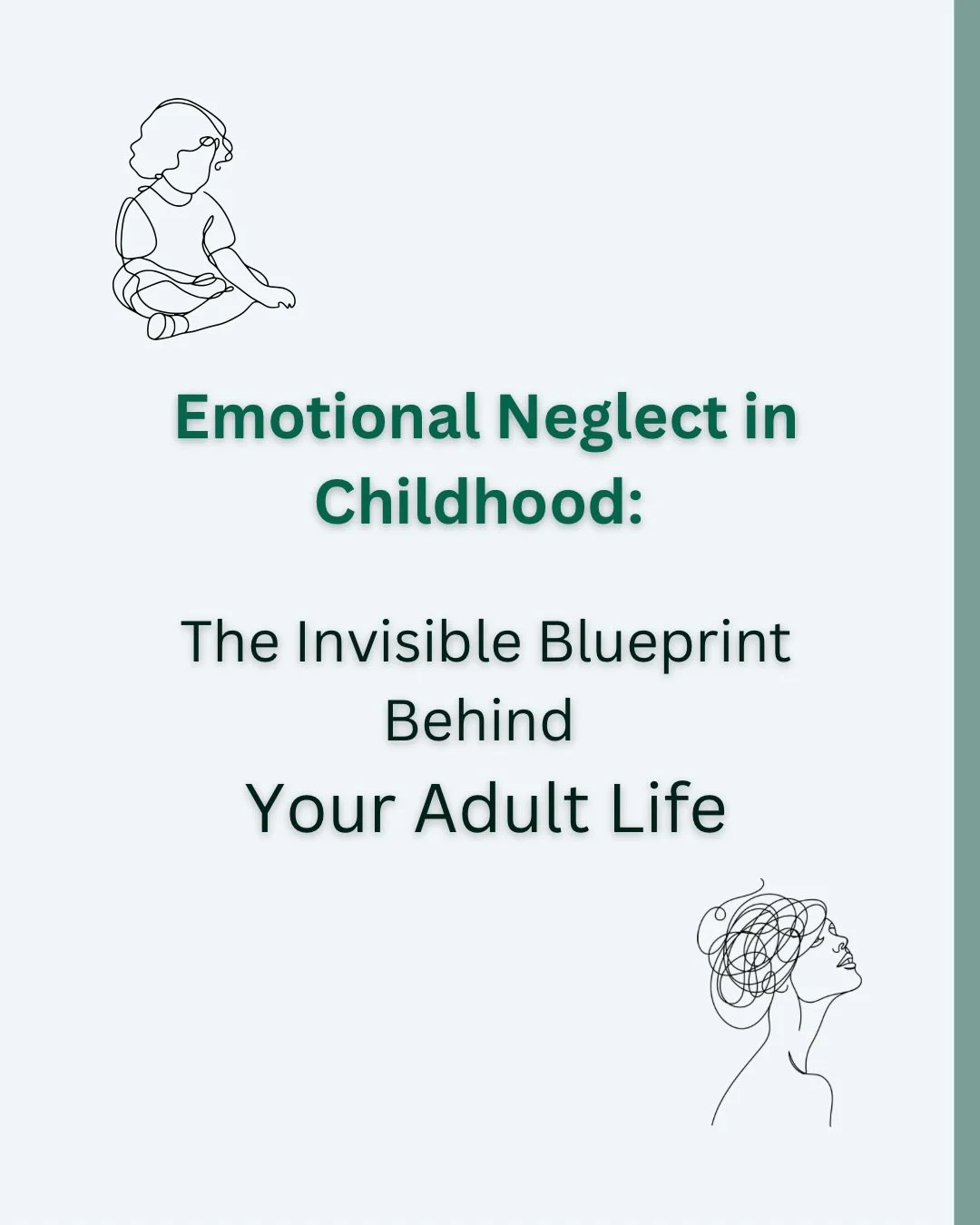 Emotional Neglect in Childhood:

The Invisible Blueprint Behind
Your Adult Life